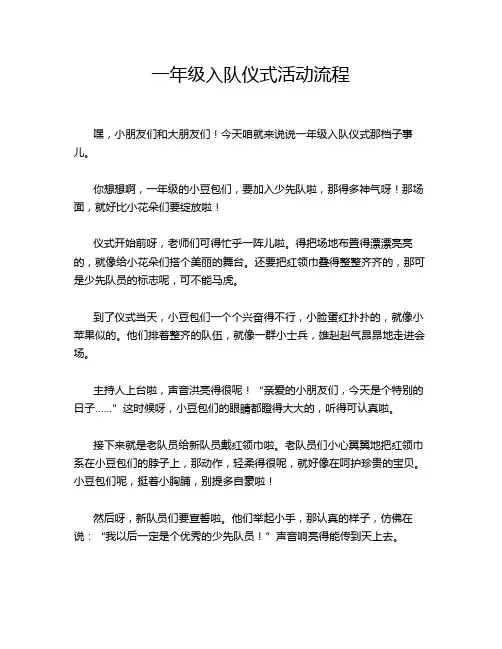 一年级入队仪式活动流程

嘿，小朋友们和大朋友们！今天咱就来说说一年级入队仪式那档子事儿。

你想想啊，一年级的小豆包们，要加入少先队啦，那得多神气呀！那场面，就好比小花朵们要绽放啦！

仪式开始前呀，老师们可得忙乎一阵儿啦。得把场地布置得漂漂亮亮的，就像给小花朵们搭个美丽的舞台。还要把红领巾叠得整整齐齐的，那可是少先队员的标志呢，可不能马虎。

到了仪式当天，小豆包们一个个兴奋得不行，小脸蛋红扑扑的，就像小苹果似的。他们排着整齐的队伍，就像一群小士兵，雄赳赳气昂昂地走进会场。

主持人上台啦，声音洪亮得很呢！“亲爱的小朋友们，今天是个特别的日子……”这时候呀，小豆包们的眼睛都瞪得大大的，听得可认真啦。

接下来就是老队员给新队员戴红领巾啦。老队员们小心翼翼地把红领巾系在小豆包们的脖子上，那动作，轻柔得很呢，就好像在呵护珍贵的宝贝。小豆包们呢，挺着小胸脯，别提多自豪啦！

然后呀，新队员们要宣誓啦。他们举起小手，那认真的样子，仿佛在说：“我以后一定是个优秀的少先队员！”声音响亮得能传到天上去。